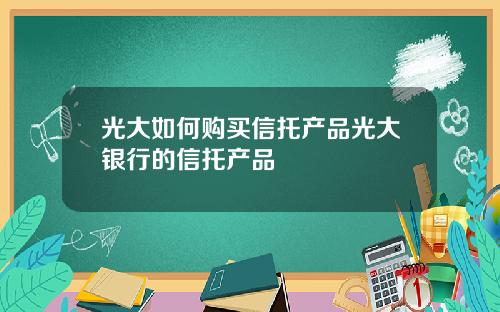 光大如何购买信托产品光大银行的信托产品